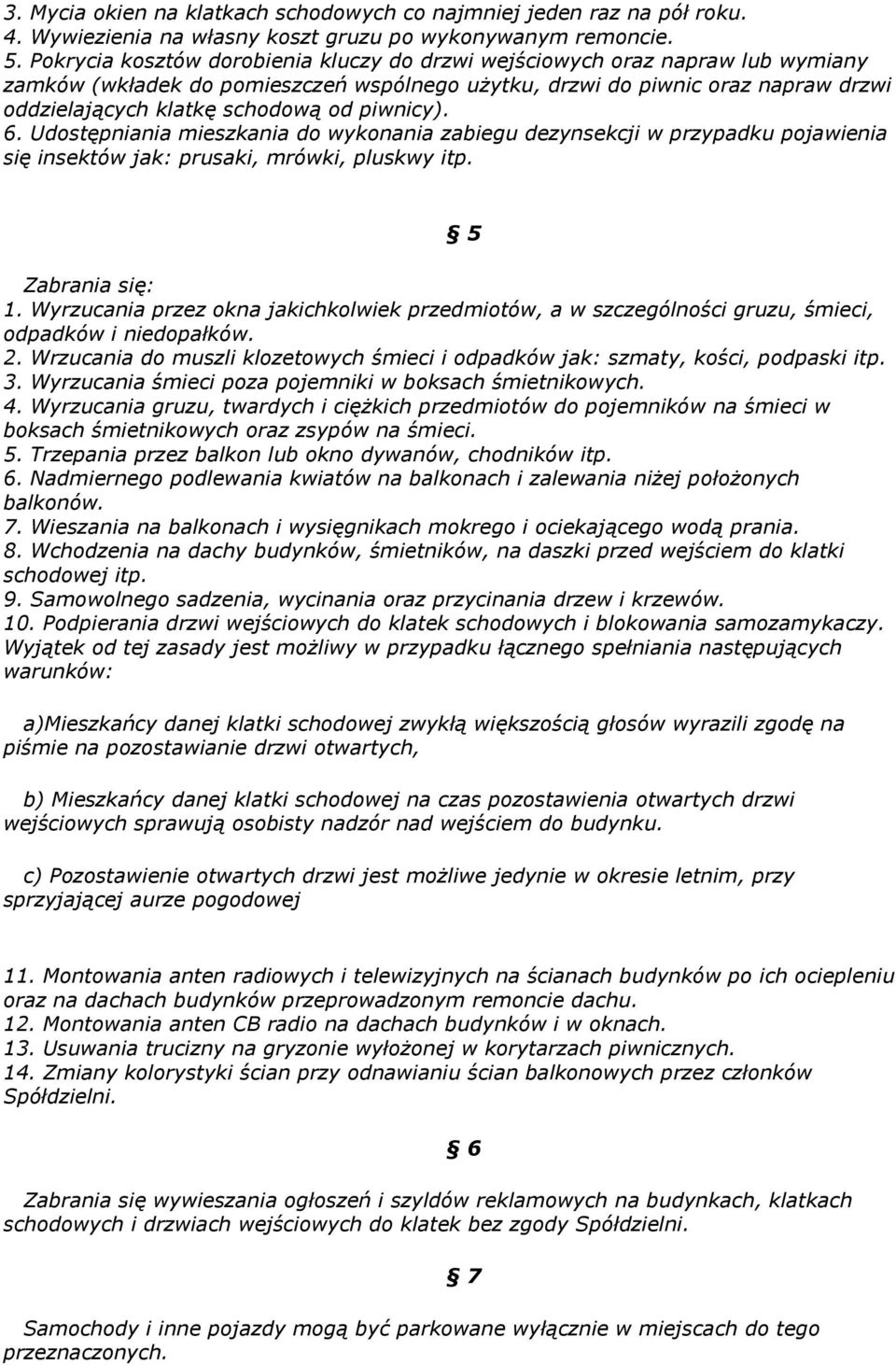 3. Mycia okien na klatkach schodowych co najmniej jeden raz na pół roku.
4. Wywiezienia na własny koszt gruzu po wykonywanym remoncie.
5. Pokrycia kosztów dorobienia kluczy do drzwi wejściowych oraz napraw lub wymiany zamków (wkładek do pomieszczeń wspólnego użytku, drzwi do piwnic oraz napraw drzwi oddzielających klatkę schodową od piwnicy).
6. Udostępniania mieszkania do wykonania zabiegu dezynsekcji w przypadku pojawienia się insektów jak: prusaki, mrówki, pluskwy itp.

§ 5

Zabrania się:
1. Wyrzucania przez okna jakichkolwiek przedmiotów, a w szczególności gruzu, śmieci, odpadków i niedopałków.
2. Wrzucania do muszli klozetowych śmieci i odpadków jak: szmaty, kości, podpaski itp.
3. Wyrzucania śmieci poza pojemniki w boksach śmietnikowych.
4. Wyrzucania gruzu, twardych i ciężkich przedmiotów do pojemników na śmieci w boksach śmietnikowych oraz zsypów na śmieci.
5. Trzepania przez balkon lub okno dywanów, chodników itp.
6. Nadmiernego podlewania kwiatów na balkonach i zalewania niżej położonych balkonów.
7. Wieszania na balkonach i wysięgnikach mokrego i ociekającego wodą prania.
8. Wchodzenia na dachy budynków, śmietników, na daszki przed wejściem do klatki schodowej itp.
9. Samowolnego sadzenia, wycinania oraz przycinania drzew i krzewów.
10. Podpierania drzwi wejściowych do klatek schodowych i blokowania samozamykaczy. Wyjątek od tej zasady jest możliwy w przypadku łącznego spełniania następujących warunków:

a)Mieszkańcy danej klatki schodowej zwykłą większością głosów wyrazili zgodę na piśmie na pozostawianie drzwi otwartych,

b) Mieszkańcy danej klatki schodowej na czas pozostawienia otwartych drzwi wejściowych sprawują osobisty nadzór nad wejściem do budynku.

c) Pozostawienie otwartych drzwi jest możliwe jedynie w okresie letnim, przy sprzyjającej aurze pogodowej

11. Montowania anten radiowych i telewizyjnych na ścianach budynków po ich ociepleniu oraz na dachach budynków przeprowadzonym remoncie dachu.
12. Montowania anten CB radio na dachach budynków i w oknach.
13. Usuwania trucizny na gryzonie wyłożonej w korytarzach piwnicznych.
14. Zmiany kolorystyki ścian przy odnawianiu ścian balkonowych przez członków Spółdzielni.

§ 6

Zabrania się wywieszania ogłoszeń i szyldów reklamowych na budynkach, klatkach schodowych i drzwiach wejściowych do klatek bez zgody Spółdzielni.

§ 7

Samochody i inne pojazdy mogą być parkowane wyłącznie w miejscach do tego przeznaczonych.